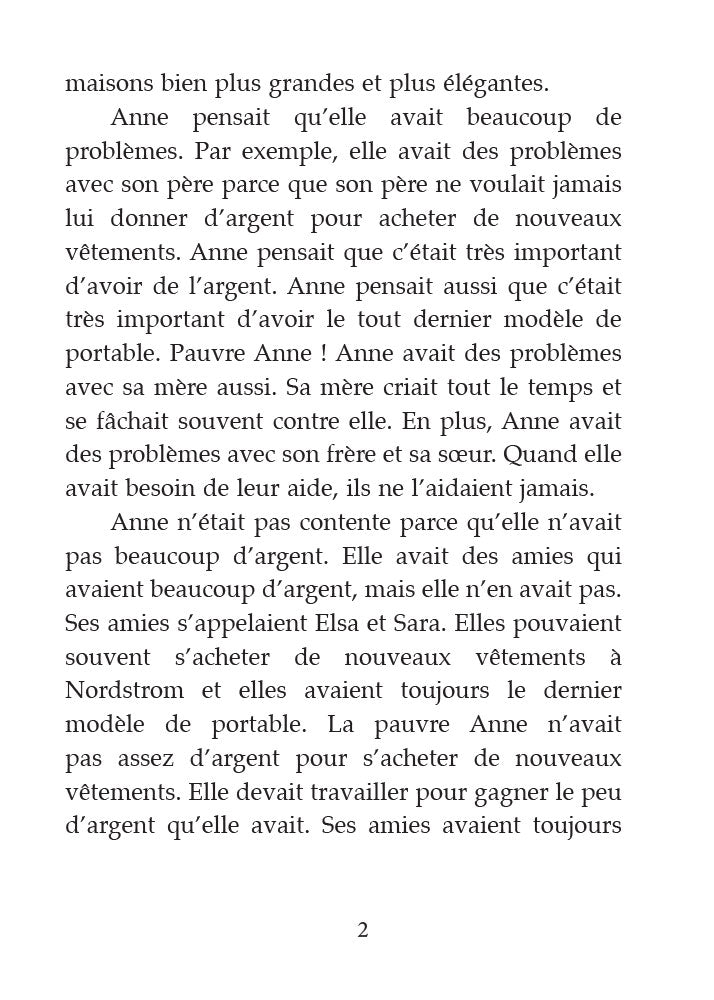 maisons bien plus grandes et plus élégantes.

Anne pensait qu'elle avait beaucoup de problèmes. Par exemple, elle avait des problèmes avec son père parce que son père ne voulait jamais lui donner d'argent pour acheter de nouveaux vêtements. Anne pensait que c'était très important d'avoir de l'argent. Anne pensait aussi que c'était très important d'avoir le tout dernier modèle de portable. Pauvre Anne ! Anne avait des problèmes avec sa mère aussi. Sa mère criait tout le temps et se fâchait souvent contre elle. En plus, Anne avait des problèmes avec son frère et sa sœur. Quand elle avait besoin de leur aide, ils ne l'aidaient jamais.

Anne n'était pas contente parce qu'elle n'avait pas beaucoup d'argent. Elle avait des amies qui avaient beaucoup d'argent, mais elle n'en avait pas. Ses amies s'appelaient Elsa et Sara. Elles pouvaient souvent s'acheter de nouveaux vêtements à Nordstrom et elles avaient toujours le dernier modèle de portable. La pauvre Anne n'avait pas assez d'argent pour s'acheter de nouveaux vêtements. Elle devait travailler pour gagner le peu d'argent qu'elle avait. Ses amies avaient toujours

2